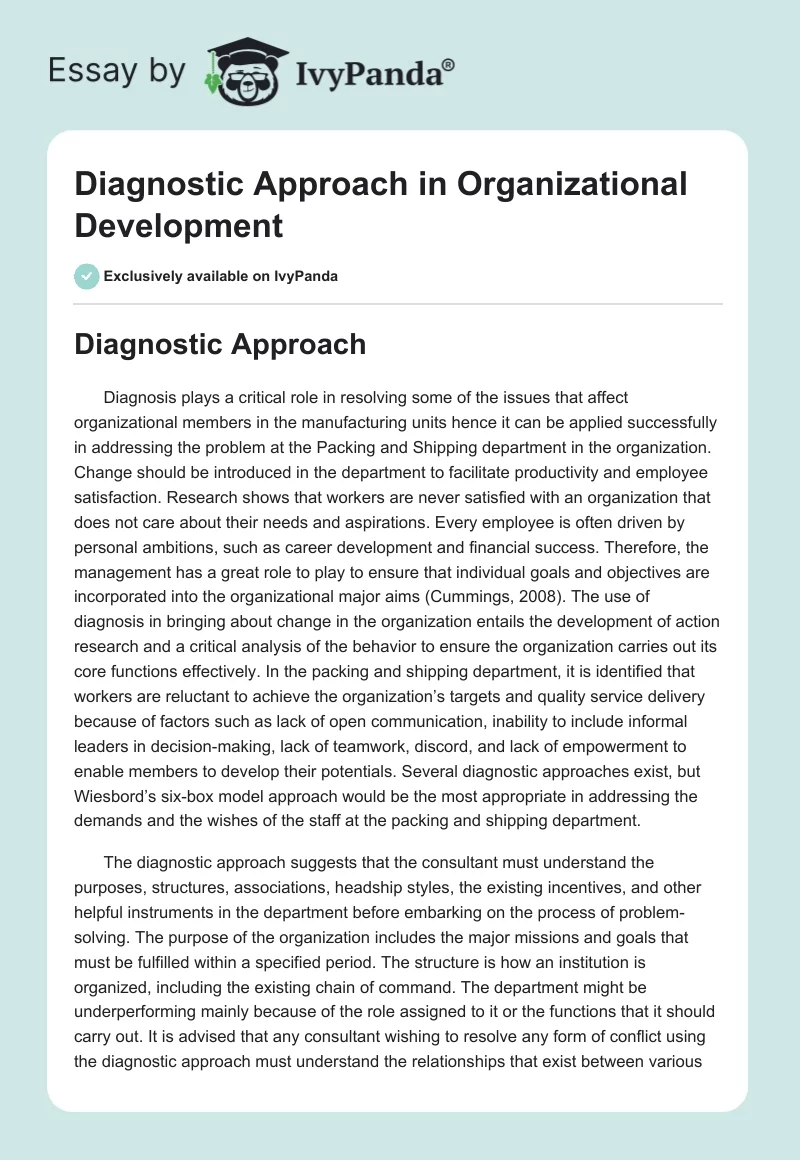 Essay by IvyPanda®

Diagnostic Approach in Organizational Development

Exclusively available on IvyPanda

Diagnostic Approach

Diagnosis plays a critical role in resolving some of the issues that affect organizational members in the manufacturing units hence it can be applied successfully in addressing the problem at the Packing and Shipping department in the organization. Change should be introduced in the department to facilitate productivity and employee satisfaction. Research shows that workers are never satisfied with an organization that does not care about their needs and aspirations. Every employee is often driven by personal ambitions, such as career development and financial success. Therefore, the management has a great role to play to ensure that individual goals and objectives are incorporated into the organizational major aims (Cummings, 2008). The use of diagnosis in bringing about change in the organization entails the development of action research and a critical analysis of the behavior to ensure the organization carries out its core functions effectively. In the packing and shipping department, it is identified that workers are reluctant to achieve the organization's targets and quality service delivery because of factors such as lack of open communication, inability to include informal leaders in decision-making, lack of teamwork, discord, and lack of empowerment to enable members to develop their potentials. Several diagnostic approaches exist, but Wiesbord's six-box model approach would be the most appropriate in addressing the demands and the wishes of the staff at the packing and shipping department.

The diagnostic approach suggests that the consultant must understand the purposes, structures, associations, headship styles, the existing incentives, and other helpful instruments in the department before embarking on the process of problem-solving. The purpose of the organization includes the major missions and goals that must be fulfilled within a specified period. The structure is how an institution is organized, including the existing chain of command. The department might be underperforming mainly because of the role assigned to it or the functions that it should carry out. It is advised that any consultant wishing to resolve any form of conflict using the diagnostic approach must understand the relationships that exist between various